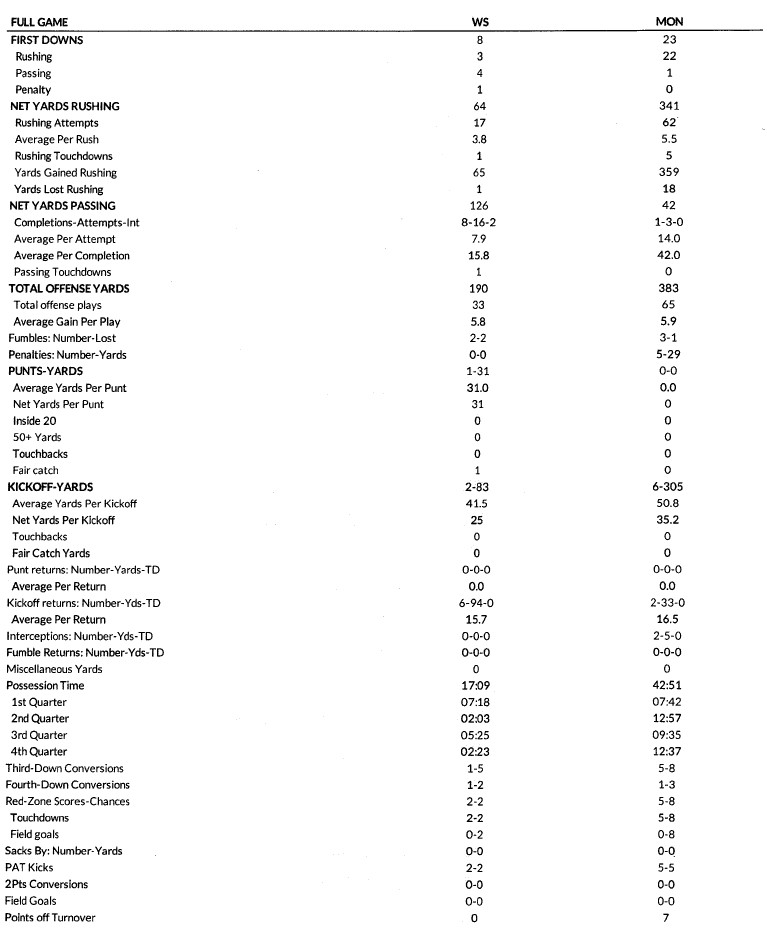 | FULL GAME | WS | MON |
|---|---|---|
| FIRST DOWNS | 8 | 23 |
| Rushing | 3 | 22 |
| Passing | 4 | 1 |
| Penalty | 1 | 0 |
| NET YARDS RUSHING | 64 | 341 |
| Rushing Attempts | 17 | 62 |
| Average Per Rush | 3.8 | 5.5 |
| Rushing Touchdowns | 1 | 5 |
| Yards Gained Rushing | 65 | 359 |
| Yards Lost Rushing | 1 | 18 |
| NET YARDS PASSING | 126 | 42 |
| Completions-Attempts-Int | 8-16-2 | 1-3-0 |
| Average Per Attempt | 7.9 | 14.0 |
| Average Per Completion | 15.8 | 42.0 |
| Passing Touchdowns | 1 | 0 |
| TOTAL OFFENSE YARDS | 190 | 383 |
| Total offense plays | 33 | 65 |
| Average Gain Per Play | 5.8 | 5.9 |
| Fumbles: Number-Lost | 2-2 | 3-1 |
| Penalties: Number-Yards | 0-0 | 5-29 |
| PUNTS-YARDS | 1-31 | 0-0 |
| Average Yards Per Punt | 31.0 | 0.0 |
| Net Yards Per Punt | 31 | 0 |
| Inside 20 | 0 | 0 |
| 50+ Yards | 0 | 0 |
| Touchbacks | 0 | 0 |
| Fair catch | 1 | 0 |
| KICKOFF-YARDS | 2-83 | 6-305 |
| Average Yards Per Kickoff | 41.5 | 50.8 |
| Net Yards Per Kickoff | 25 | 35.2 |
| Touchbacks | 0 | 0 |
| Fair Catch Yards | 0 | 0 |
| Punt returns: Number-Yards-TD | 0-0-0 | 0-0-0 |
| Average Per Return | 0.0 | 0.0 |
| Kickoff returns: Number-Yds-TD | 6-94-0 | 2-33-0 |
| Average Per Return | 15.7 | 16.5 |
| Interceptions: Number-Yds-TD | 0-0-0 | 2-5-0 |
| Fumble Returns: Number-Yds-TD | 0-0-0 | 0-0-0 |
| Miscellaneous Yards | 0 | 0 |
| Possession Time | 17:09 | 42:51 |
| 1st Quarter | 07:18 | 07:42 |
| 2nd Quarter | 02:03 | 12:57 |
| 3rd Quarter | 05:25 | 09:35 |
| 4th Quarter | 02:23 | 12:37 |
| Third-Down Conversions | 1-5 | 5-8 |
| Fourth-Down Conversions | 1-2 | 1-3 |
| Red-Zone Scores-Chances | 2-2 | 5-8 |
| Touchdowns | 2-2 | 5-8 |
| Field goals | 0-2 | 0-8 |
| Sacks By: Number-Yards | 0-0 | 0-0 |
| PAT Kicks | 2-2 | 5-5 |
| 2Pts Conversions | 0-0 | 0-0 |
| Field Goals | 0-0 | 0-0 |
| Points off Turnover | 0 | 7 |